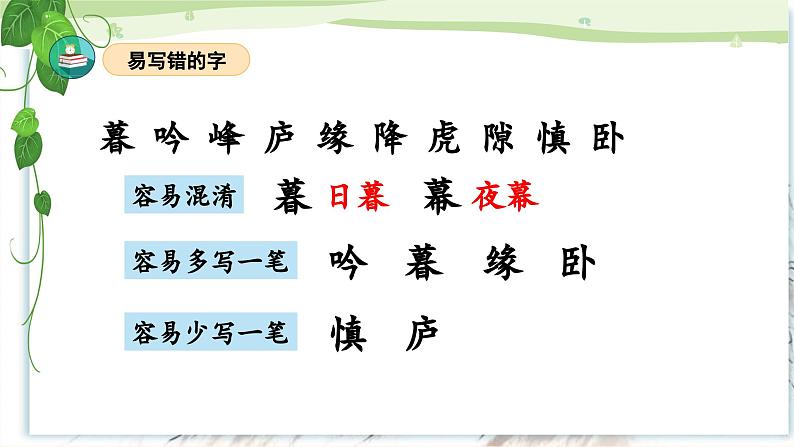 易写错的字

暮 吟 峰 庐 缘 降 虎 隙 慎 卧

容易混淆 暮 日暮 幕 夜幕

容易多写一笔 吟 暮 缘 卧

容易少写一笔 慎 庐